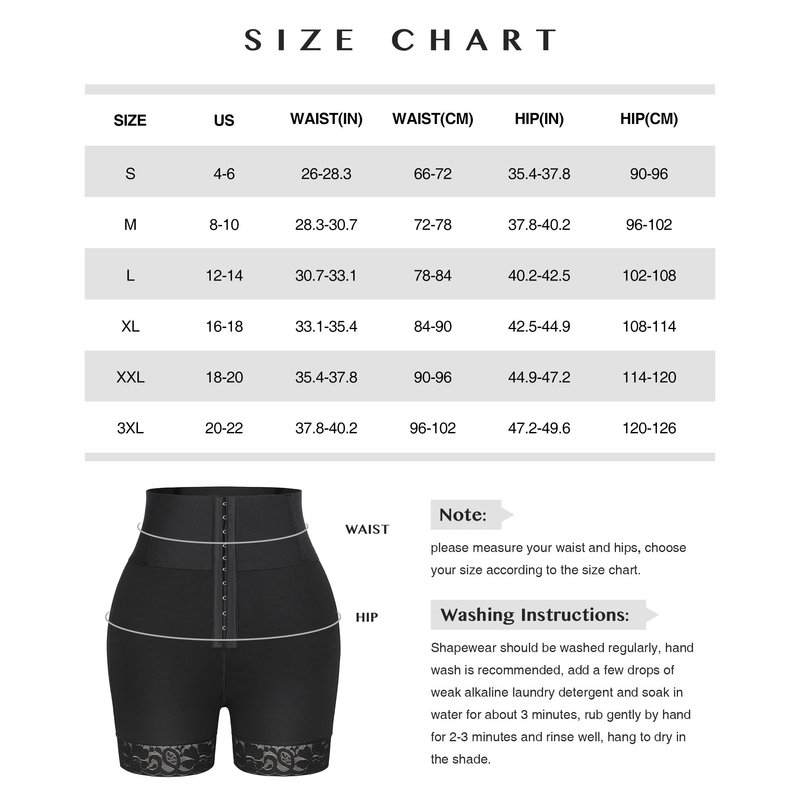 SIZE CHART

| SIZE | US | WAIST(IN) | WAIST(CM) | HIP(IN) | HIP(CM) |
|---|---|---|---|---|---|
| S | 4-6 | 26-28.3 | 66-72 | 35.4-37.8 | 90-96 |
| M | 8-10 | 28.3-30.7 | 72-78 | 37.8-40.2 | 96-102 |
| L | 12-14 | 30.7-33.1 | 78-84 | 40.2-42.5 | 102-108 |
| XL | 16-18 | 33.1-35.4 | 84-90 | 42.5-44.9 | 108-114 |
| XXL | 18-20 | 35.4-37.8 | 90-96 | 44.9-47.2 | 114-120 |
| 3XL | 20-22 | 37.8-40.2 | 96-102 | 47.2-49.6 | 120-126 |

WAIST

HIP

Note:

please measure your waist and hips, choose your size according to the size chart.

Washing Instructions:

Shapewear should be washed regularly, hand wash is recommended, add a few drops of weak alkaline laundry detergent and soak in water for about 3 minutes, rub gently by hand for 2-3 minutes and rinse well, hang to dry in the shade.